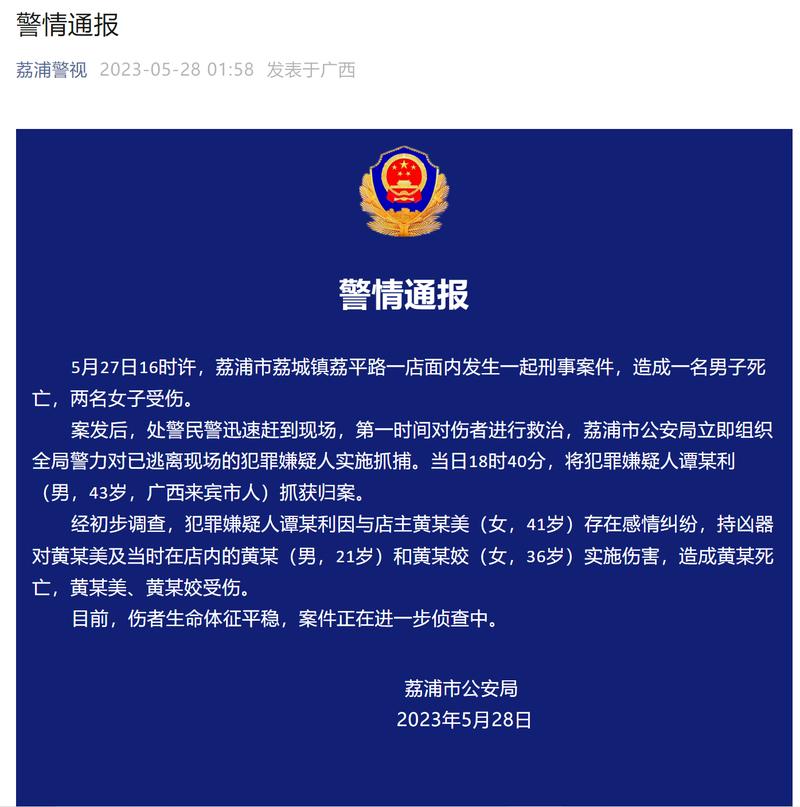 警情通报

荔浦警视 2023-05-28 01:58 发表于广西

警情通报

5月27日16时许，荔浦市荔城镇荔平路一店面内发生一起刑事案件，造成一名男子死亡，两名女子受伤。

案发后，处警民警迅速赶到现场，第一时间对伤者进行救治，荔浦市公安局立即组织全局警力对已逃离现场的犯罪嫌疑人实施抓捕。当日18时40分，将犯罪嫌疑人谭某利（男，43岁，广西来宾市人）抓获归案。

经初步调查，犯罪嫌疑人谭某利因与店主黄某美（女，41岁）存在感情纠纷，持凶器对黄某美及当时在店内的黄某（男，21岁）和黄某姣（女，36岁）实施伤害，造成黄某死亡，黄某美、黄某姣受伤。

目前，伤者生命体征平稳，案件正在进一步侦查中。

荔浦市公安局
2023年5月28日